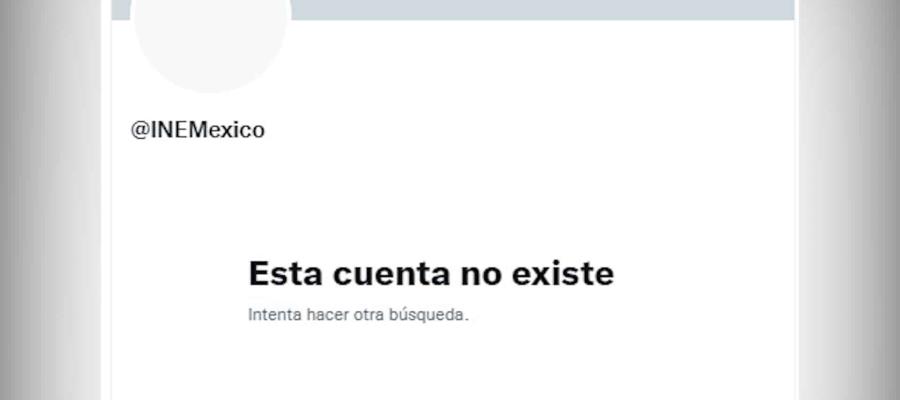 @INEMexico

Esta cuenta no existe

Intenta hacer otra búsqueda.